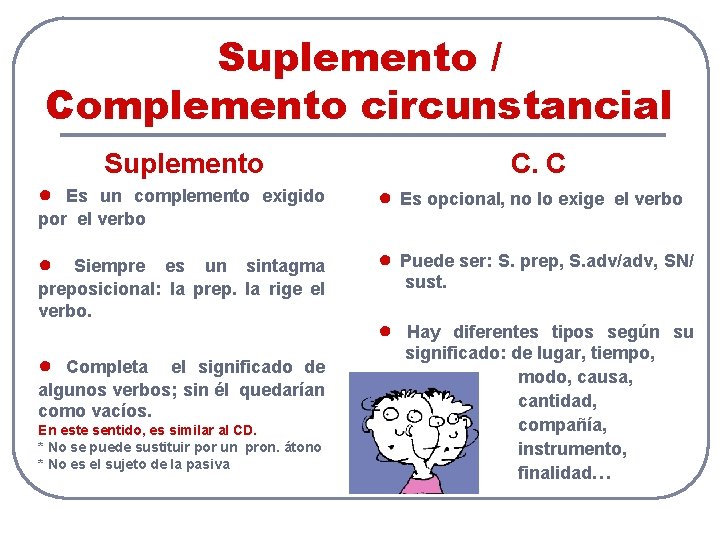 Suplemento / Complemento circunstancial

Suplemento

● Es un complemento exigido por el verbo

● Siempre es un sintagma preposicional: la prep. la rige el verbo.

● Completa el significado de algunos verbos; sin él quedarían como vacíos.
En este sentido, es similar al CD.
* No se puede sustituir por un pron. átono
* No es el sujeto de la pasiva

C. C

● Es opcional, no lo exige el verbo

● Puede ser: S. prep, S.adv/adv, SN/ sust.

● Hay diferentes tipos según su significado: de lugar, tiempo, modo, causa, cantidad, compañía, instrumento, finalidad…